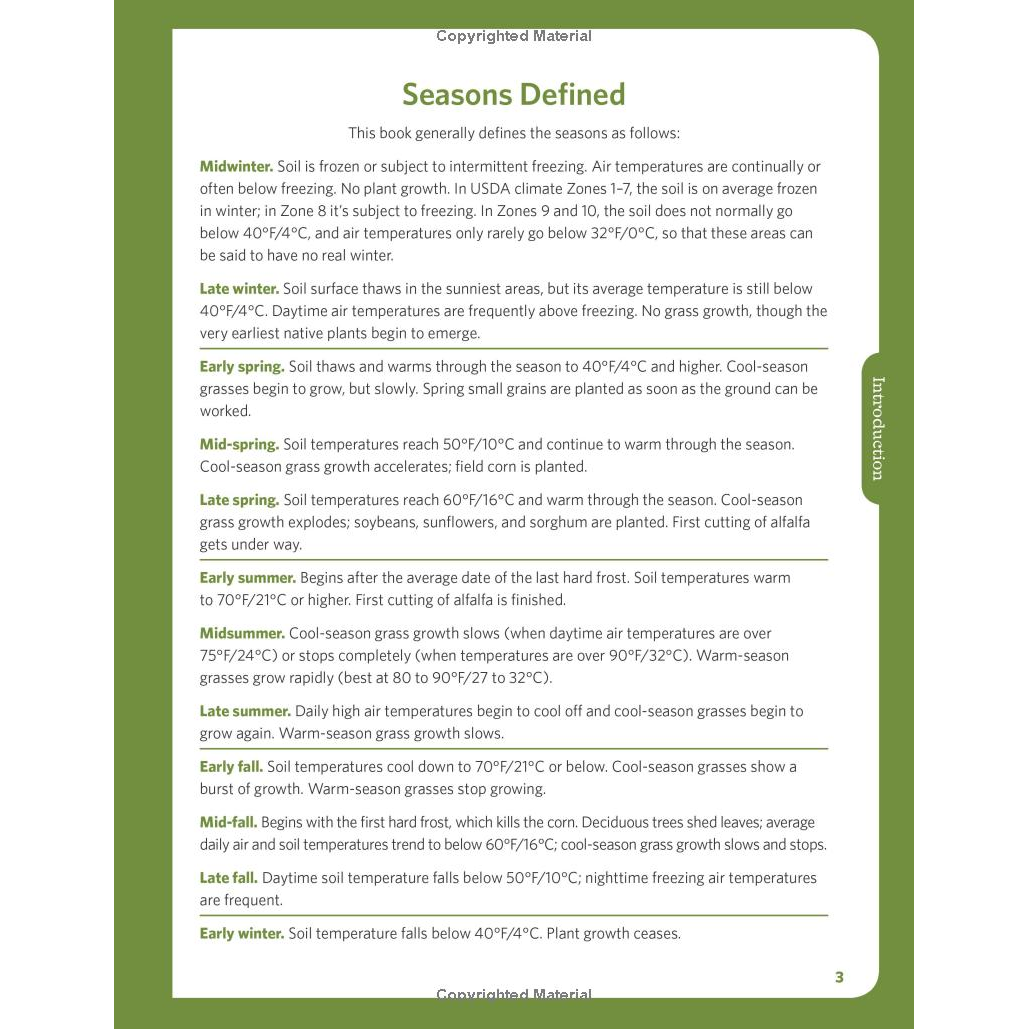 Copyrighted Material

Seasons Defined

This book generally defines the seasons as follows:

Midwinter. Soil is frozen or subject to intermittent freezing. Air temperatures are continually or often below freezing. No plant growth. In USDA climate Zones 1–7, the soil is on average frozen in winter; in Zone 8 it's subject to freezing. In Zones 9 and 10, the soil does not normally go below 40°F/4°C, and air temperatures only rarely go below 32°F/0°C, so that these areas can be said to have no real winter.

Late winter. Soil surface thaws in the sunniest areas, but its average temperature is still below 40°F/4°C. Daytime air temperatures are frequently above freezing. No grass growth, though the very earliest native plants begin to emerge.

Early spring. Soil thaws and warms through the season to 40°F/4°C and higher. Cool-season grasses begin to grow, but slowly. Spring small grains are planted as soon as the ground can be worked.

Mid-spring. Soil temperatures reach 50°F/10°C and continue to warm through the season. Cool-season grass growth accelerates; field corn is planted.

Late spring. Soil temperatures reach 60°F/16°C and warm through the season. Cool-season grass growth explodes; soybeans, sunflowers, and sorghum are planted. First cutting of alfalfa gets under way.

Early summer. Begins after the average date of the last hard frost. Soil temperatures warm to 70°F/21°C or higher. First cutting of alfalfa is finished.

Midsummer. Cool-season grass growth slows (when daytime air temperatures are over 75°F/24°C) or stops completely (when temperatures are over 90°F/32°C). Warm-season grasses grow rapidly (best at 80 to 90°F/27 to 32°C).

Late summer. Daily high air temperatures begin to cool off and cool-season grasses begin to grow again. Warm-season grass growth slows.

Early fall. Soil temperatures cool down to 70°F/21°C or below. Cool-season grasses show a burst of growth. Warm-season grasses stop growing.

Mid-fall. Begins with the first hard frost, which kills the corn. Deciduous trees shed leaves; average daily air and soil temperatures trend to below 60°F/16°C; cool-season grass growth slows and stops.

Late fall. Daytime soil temperature falls below 50°F/10°C; nighttime freezing air temperatures are frequent.

Early winter. Soil temperature falls below 40°F/4°C. Plant growth ceases.

Introduction

3

Copyrighted Material